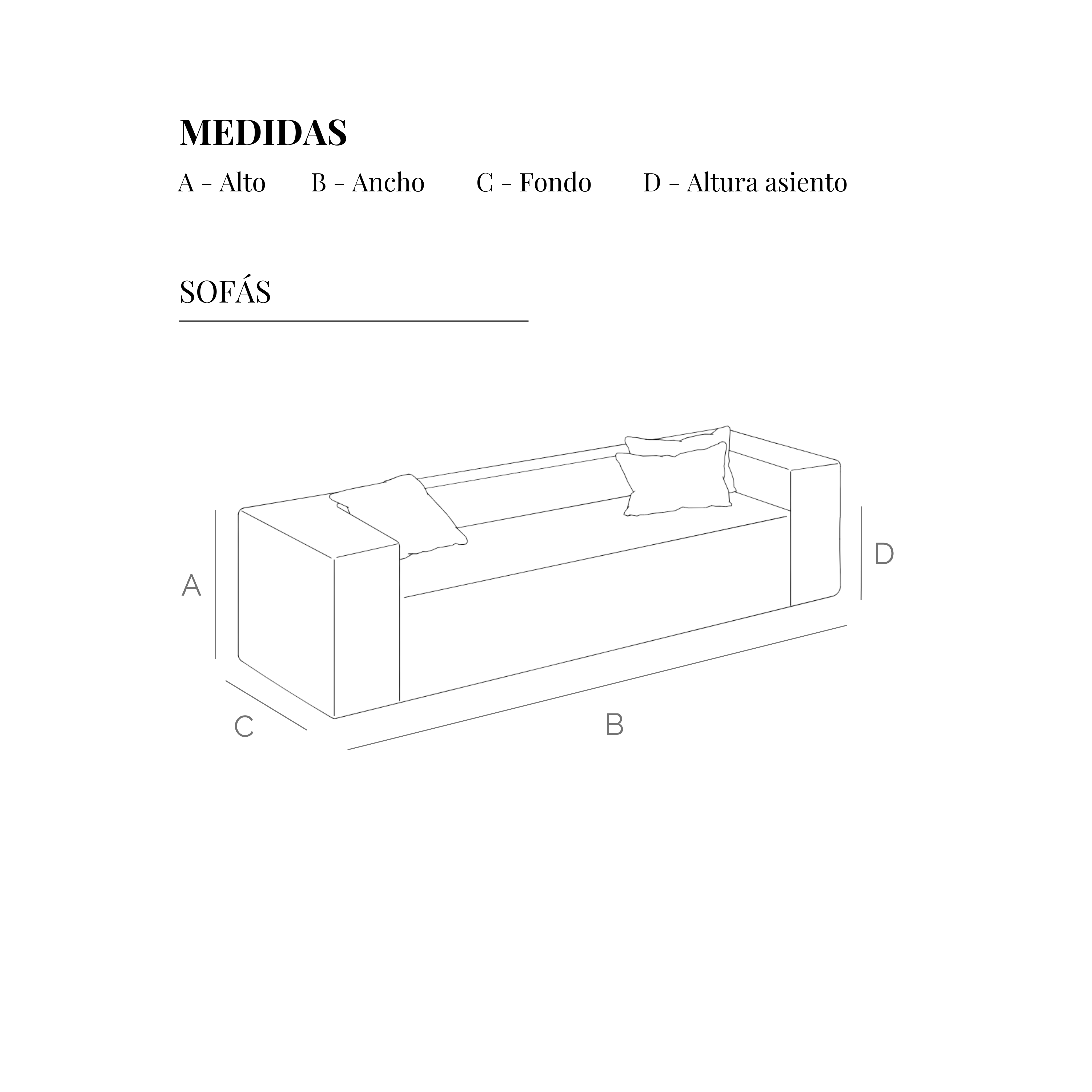 MEDIDAS

A - Alto B - Ancho C - Fondo D - Altura asiento

SOFÁS

A

D

C

B